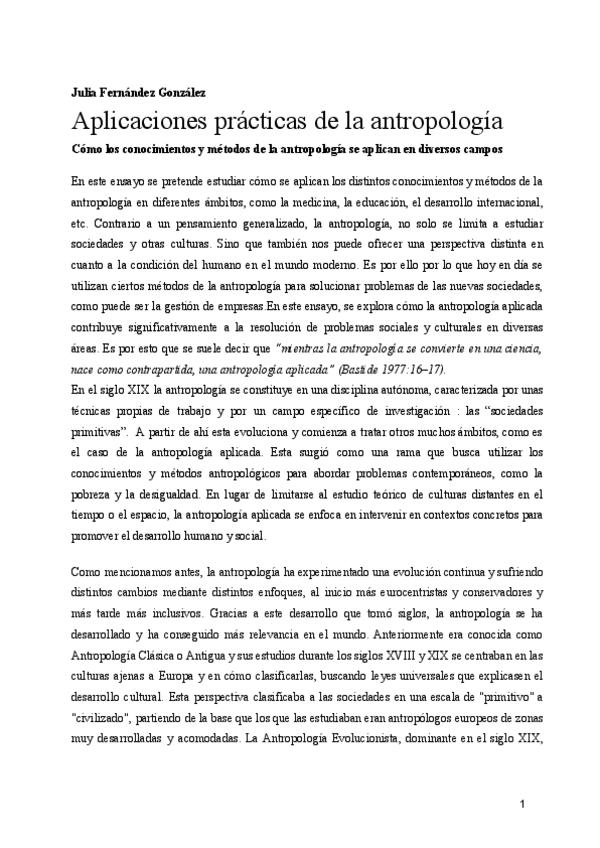 Julia Fernández González

Aplicaciones prácticas de la antropología

Cómo los conocimientos y métodos de la antropología se aplican en diversos campos

En este ensayo se pretende estudiar cómo se aplican los distintos conocimientos y métodos de la antropología en diferentes ámbitos, como la medicina, la educación, el desarrollo internacional, etc. Contrario a un pensamiento generalizado, la antropología, no solo se limita a estudiar sociedades y otras culturas. Sino que también nos puede ofrecer una perspectiva distinta en cuanto a la condición del humano en el mundo moderno. Es por ello por lo que hoy en día se utilizan ciertos métodos de la antropología para solucionar problemas de las nuevas sociedades, como puede ser la gestión de empresas.En este ensayo, se explora cómo la antropología aplicada contribuye significativamente a la resolución de problemas sociales y culturales en diversas áreas. Es por esto que se suele decir que "mientras la antropología se convierte en una ciencia, nace como contrapartida, una antropología aplicada" (Bastide 1977:16–17).
En el siglo XIX la antropología se constituye en una disciplina autónoma, caracterizada por unas técnicas propias de trabajo y por un campo específico de investigación : las "sociedades primitivas". A partir de ahí esta evoluciona y comienza a tratar otros muchos ámbitos, como es el caso de la antropología aplicada. Esta surgió como una rama que busca utilizar los conocimientos y métodos antropológicos para abordar problemas contemporáneos, como la pobreza y la desigualdad. En lugar de limitarse al estudio teórico de culturas distantes en el tiempo o el espacio, la antropología aplicada se enfoca en intervenir en contextos concretos para promover el desarrollo humano y social.

Como mencionamos antes, la antropología ha experimentado una evolución continua y sufriendo distintos cambios mediante distintos enfoques, al inicio más eurocentristas y conservadores y más tarde más inclusivos. Gracias a este desarrollo que tomó siglos, la antropología se ha desarrollado y ha conseguido más relevancia en el mundo. Anteriormente era conocida como Antropología Clásica o Antigua y sus estudios durante los siglos XVIII y XIX se centraban en las culturas ajenas a Europa y en cómo clasificarlas, buscando leyes universales que explicasen el desarrollo cultural. Esta perspectiva clasificaba a las sociedades en una escala de "primitivo" a "civilizado", partiendo de la base que los que las estudiaban eran antropólogos europeos de zonas muy desarrolladas y acomodadas. La Antropología Evolucionista, dominante en el siglo XIX,

1